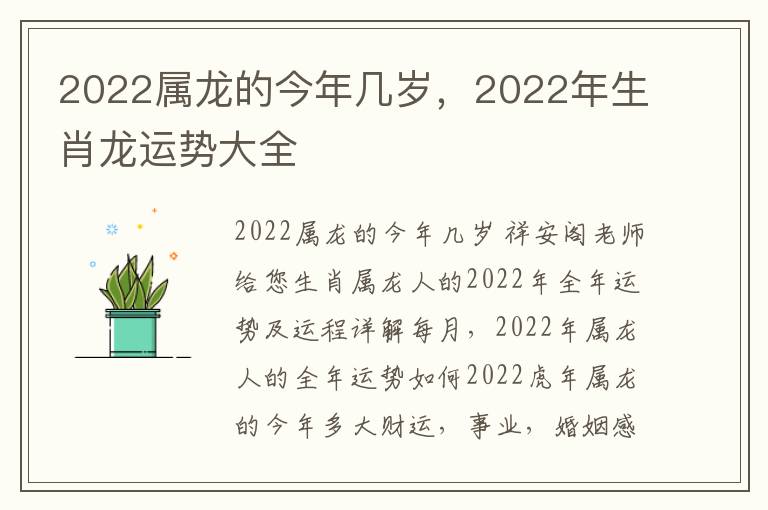 2022属龙的今年几岁，2022年生肖龙运势大全

2022属龙的今年几岁 祥安阁老师给您生肖属龙人的2022年全年运势及运程详解每月，2022年属龙人的全年运势如何2022虎年属龙的今年多大财运，事业，婚姻感